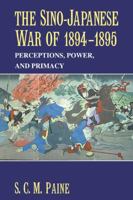 THE SINO-JAPANESE WAR OF 1894–1895

PERCEPTIONS, POWER, AND PRIMACY

S. C. M. PAINE